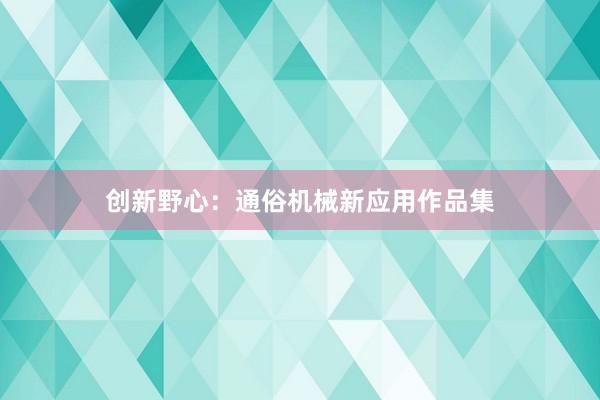 创新野心：通俗机械新应用作品集